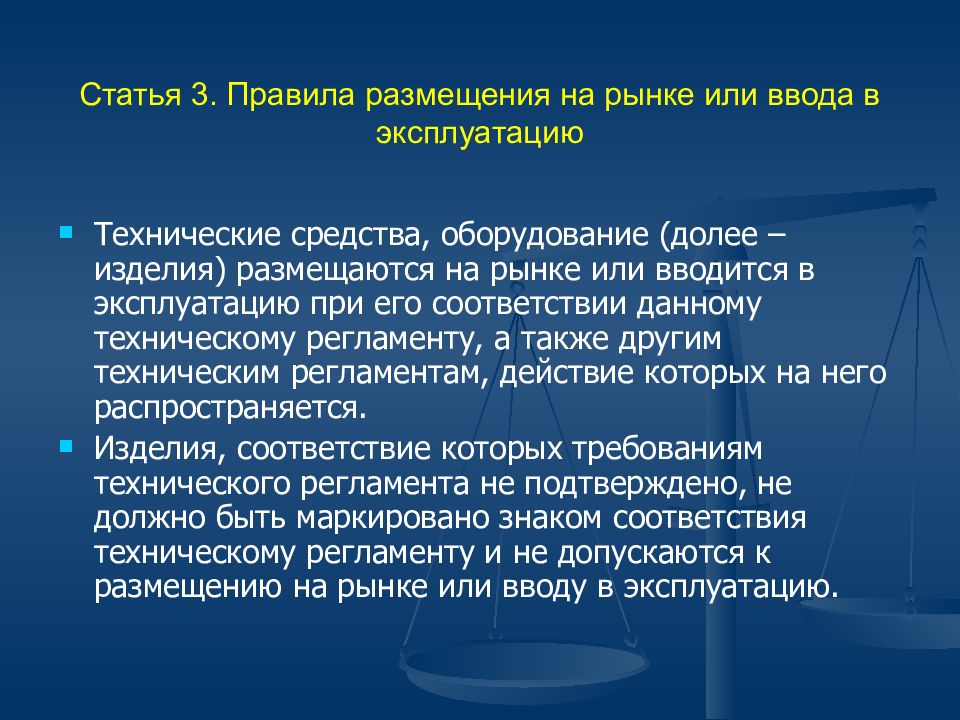 Статья 3. Правила размещения на рынке или ввода в эксплуатацию

Технические средства, оборудование (долее – изделия) размещаются на рынке или вводится в эксплуатацию при его соответствии данному техническому регламенту, а также другим техническим регламентам, действие которых на него распространяется.

Изделия, соответствие которых требованиям технического регламента не подтверждено, не должно быть маркировано знаком соответствия техническому регламенту и не допускаются к размещению на рынке или вводу в эксплуатацию.